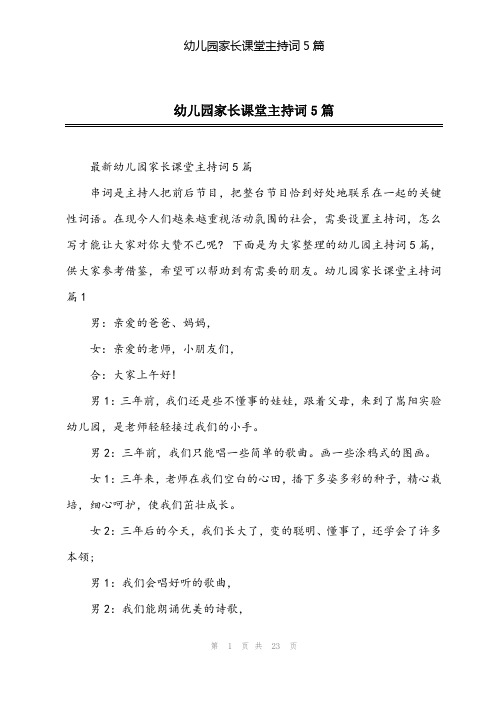 幼儿园家长课堂主持词5篇

幼儿园家长课堂主持词5篇

最新幼儿园家长课堂主持词5篇

串词是主持人把前后节目，把整台节目恰到好处地联系在一起的关键性词语。在现今人们越来越重视活动氛围的社会，需要设置主持词，怎么写才能让大家对你大赞不已呢？下面是为大家整理的幼儿园主持词5篇，供大家参考借鉴，希望可以帮助到有需要的朋友。幼儿园家长课堂主持词篇1

男：亲爱的爸爸、妈妈，

女：亲爱的老师，小朋友们，

合：大家上午好！

男1：三年前，我们还是些不懂事的娃娃，跟着父母，来到了嵩阳实验幼儿园，是老师轻轻接过我们的小手。

男2：三年前，我们只能唱一些简单的歌曲。画一些涂鸦式的图画。

女1：三年来，老师在我们空白的心田，播下多姿多彩的种子，精心栽培，细心呵护，使我们茁壮成长。

女2：三年后的今天，我们长大了，变的聪明、懂事了，还学会了许多本领；

男1：我们会唱好听的歌曲，

男2：我们能朗诵优美的诗歌，

第 1 页 共 23 页